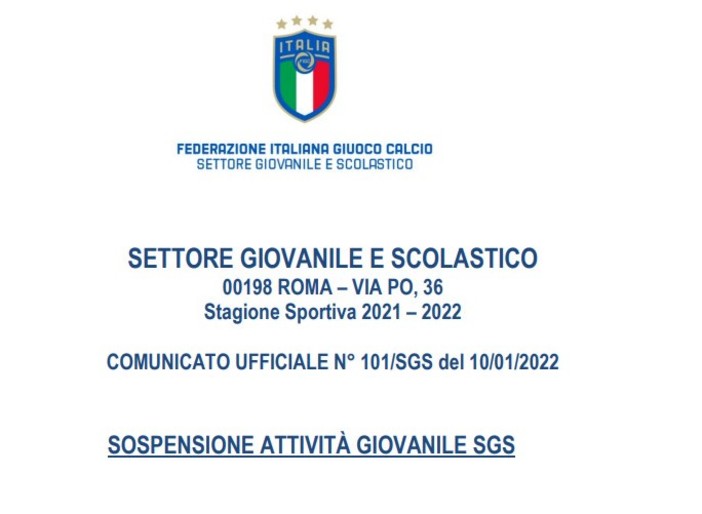 ITALIA
FIGC

FEDERAZIONE ITALIANA GIUOCO CALCIO
SETTORE GIOVANILE E SCOLASTICO

SETTORE GIOVANILE E SCOLASTICO
00198 ROMA – VIA PO, 36
Stagione Sportiva 2021 – 2022

COMUNICATO UFFICIALE N° 101/SGS del 10/01/2022

SOSPENSIONE ATTIVITÀ GIOVANILE SGS